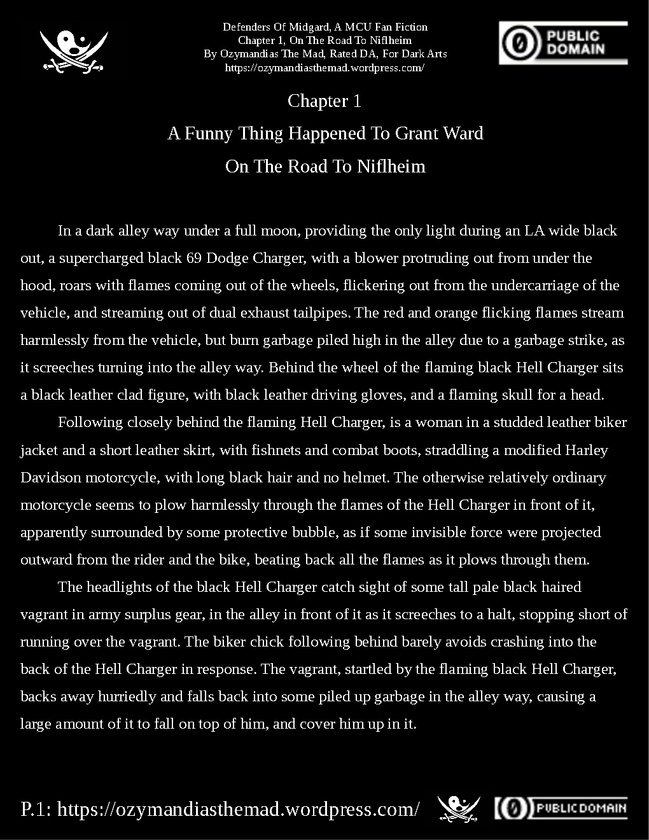 Defenders Of Midgard, A MCU Fan Fiction
Chapter 1, On The Road To Niflheim
By Ozymandias The Mad, Rated DA, For Dark Arts
https://ozymandiasthemad.wordpress.com/

PUBLIC DOMAIN

Chapter 1
A Funny Thing Happened To Grant Ward
On The Road To Niflheim

In a dark alley way under a full moon, providing the only light during an LA wide black out, a supercharged black 69 Dodge Charger, with a blower protruding out from under the hood, roars with flames coming out of the wheels, flickering out from the undercarriage of the vehicle, and streaming out of dual exhaust tailpipes. The red and orange flicking flames stream harmlessly from the vehicle, but burn garbage piled high in the alley due to a garbage strike, as it screeches turning into the alley way. Behind the wheel of the flaming black Hell Charger sits a black leather clad figure, with black leather driving gloves, and a flaming skull for a head.

Following closely behind the flaming Hell Charger, is a woman in a studded leather biker jacket and a short leather skirt, with fishnets and combat boots, straddling a modified Harley Davidson motorcycle, with long black hair and no helmet. The otherwise relatively ordinary motorcycle seems to plow harmlessly through the flames of the Hell Charger in front of it, apparently surrounded by some protective bubble, as if some invisible force were projected outward from the rider and the bike, beating back all the flames as it plows through them.

The headlights of the black Hell Charger catch sight of some tall pale black haired vagrant in army surplus gear, in the alley in front of it as it screeches to a halt, stopping short of running over the vagrant. The biker chick following behind barely avoids crashing into the back of the Hell Charger in response. The vagrant, startled by the flaming black Hell Charger, backs away hurriedly and falls back into some piled up garbage in the alley way, causing a large amount of it to fall on top of him, and cover him up in it.

P.1: https://ozymandiasthemad.wordpress.com/ PUBLIC DOMAIN